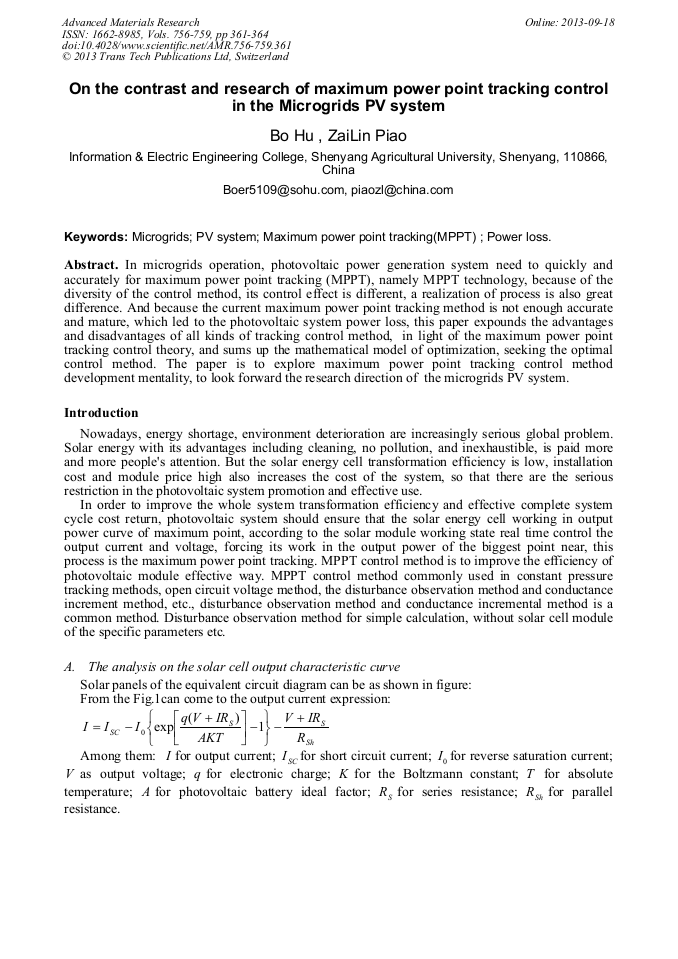 Advanced Materials Research
ISSN: 1662-8985, Vols. 756-759, pp 361-364
doi:10.4028/www.scientific.net/AMR.756-759.361
© 2013 Trans Tech Publications Ltd, Switzerland

Online: 2013-09-18

On the contrast and research of maximum power point tracking control in the Microgrids PV system

Bo Hu , ZaiLin Piao

Information & Electric Engineering College, Shenyang Agricultural University, Shenyang, 110866, China

Boer5109@sohu.com, piaozl@china.com

Keywords: Microgrids; PV system; Maximum power point tracking(MPPT) ; Power loss.

Abstract. In microgrids operation, photovoltaic power generation system need to quickly and accurately for maximum power point tracking (MPPT), namely MPPT technology, because of the diversity of the control method, its control effect is different, a realization of process is also great difference. And because the current maximum power point tracking method is not enough accurate and mature, which led to the photovoltaic system power loss, this paper expounds the advantages and disadvantages of all kinds of tracking control method, in light of the maximum power point tracking control theory, and sums up the mathematical model of optimization, seeking the optimal control method. The paper is to explore maximum power point tracking control method development mentality, to look forward the research direction of the microgrids PV system.

Introduction

Nowadays, energy shortage, environment deterioration are increasingly serious global problem. Solar energy with its advantages including cleaning, no pollution, and inexhaustible, is paid more and more people's attention. But the solar energy cell transformation efficiency is low, installation cost and module price high also increases the cost of the system, so that there are the serious restriction in the photovoltaic system promotion and effective use.

In order to improve the whole system transformation efficiency and effective complete system cycle cost return, photovoltaic system should ensure that the solar energy cell working in output power curve of maximum point, according to the solar module working state real time control the output current and voltage, forcing its work in the output power of the biggest point near, this process is the maximum power point tracking. MPPT control method is to improve the efficiency of photovoltaic module effective way. MPPT control method commonly used in constant pressure tracking methods, open circuit voltage method, the disturbance observation method and conductance increment method, etc., disturbance observation method and conductance incremental method is a common method. Disturbance observation method for simple calculation, without solar cell module of the specific parameters etc.

A. The analysis on the solar cell output characteristic curve

Solar panels of the equivalent circuit diagram can be as shown in figure:
From the Fig.1can come to the output current expression:
$I = I_{SC} - I_0\left\{\exp\left[\frac{q(V+IR_S)}{AKT}\right]-1\right\} - \frac{V+IR_S}{R_{Sh}}$

Among them: $I$ for output current; $I_{SC}$ for short circuit current; $I_0$ for reverse saturation current; $V$ as output voltage; $q$ for electronic charge; $K$ for the Boltzmann constant; $T$ for absolute temperature; $A$ for photovoltaic battery ideal factor; $R_S$ for series resistance; $R_{Sh}$ for parallel resistance.